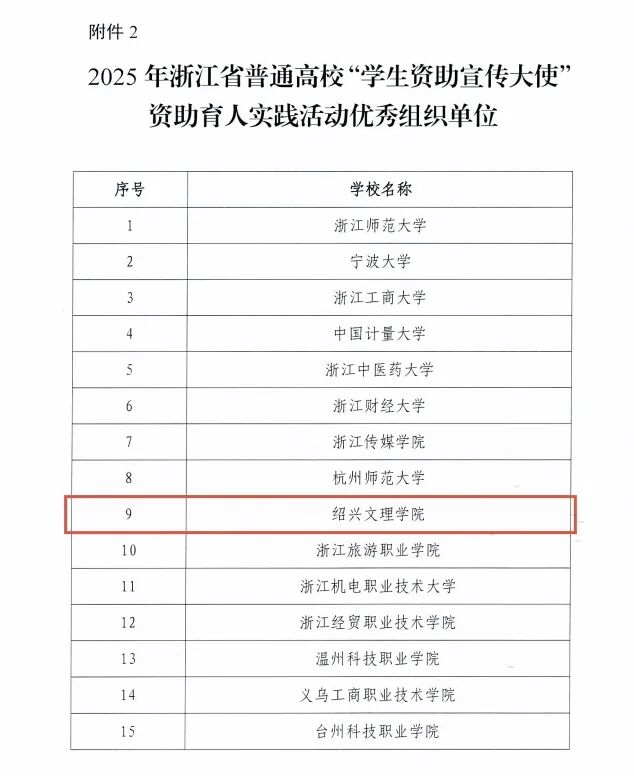 附件 2

2025 年浙江省普通高校“学生资助宣传大使”资助育人实践活动优秀组织单位

| 序号 | 学校名称 |
|---|---|
| 1 | 浙江师范大学 |
| 2 | 宁波大学 |
| 3 | 浙江工商大学 |
| 4 | 中国计量大学 |
| 5 | 浙江中医药大学 |
| 6 | 浙江财经大学 |
| 7 | 浙江传媒学院 |
| 8 | 杭州师范大学 |
| 9 | 绍兴文理学院 |
| 10 | 浙江旅游职业学院 |
| 11 | 浙江机电职业技术大学 |
| 12 | 浙江经贸职业技术学院 |
| 13 | 温州科技职业学院 |
| 14 | 义乌工商职业技术学院 |
| 15 | 台州科技职业学院 |